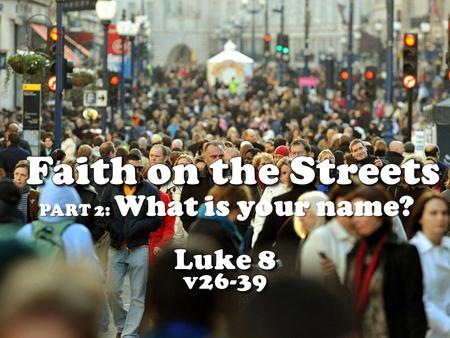 Faith on the Streets

PART 2: What is your name?

Luke 8
v26-39